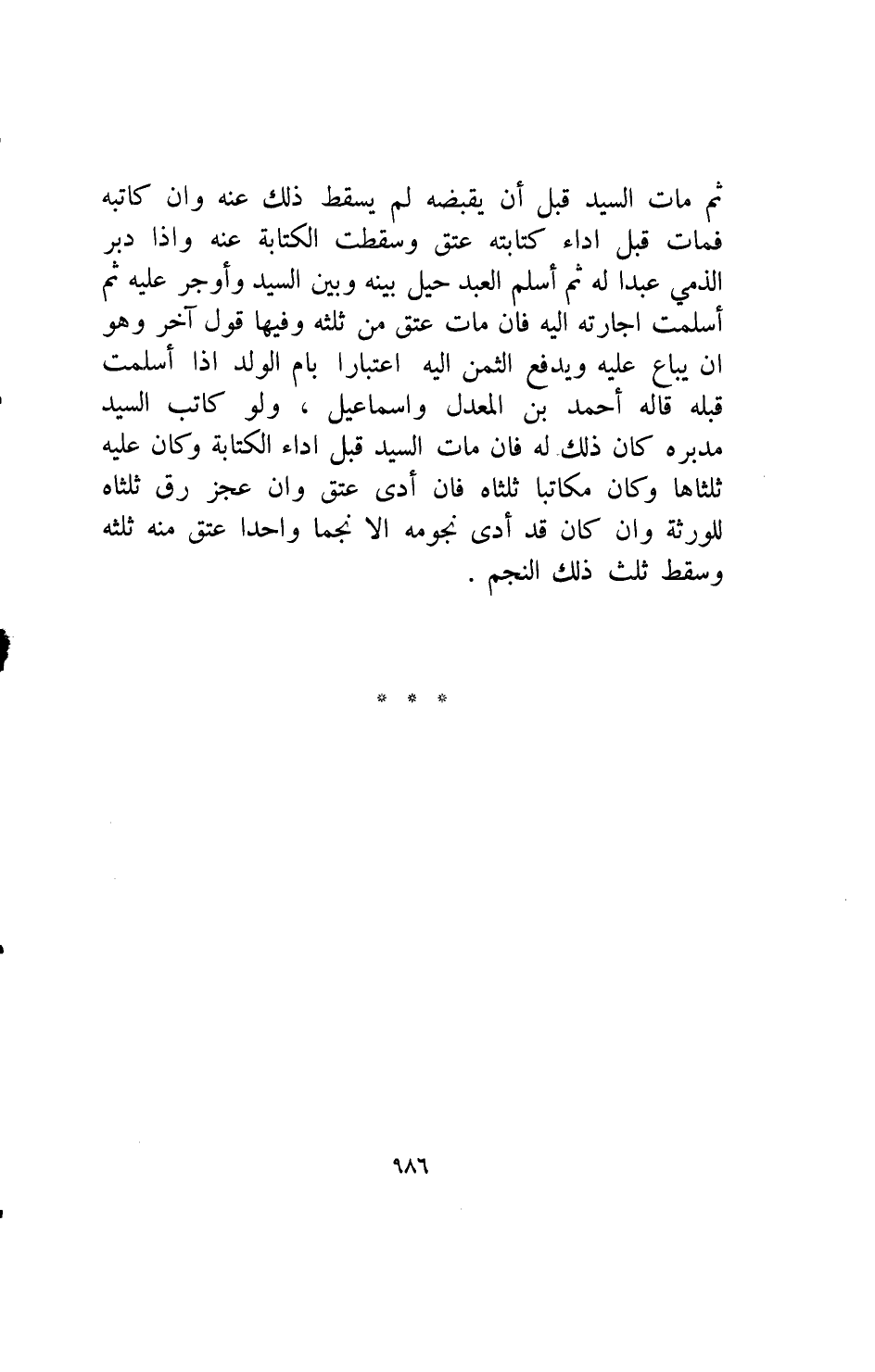 ثم مات السيد قبل أن يقبضه لم يسقط ذلك عنه وان كاتبه فمات قبل اداء كتابته عتق وسقطت الكتابة عنه واذا دبر الذمي عبدا له ثم أسلم العبد حيل بينه وبين السيد وأوجر عليه ثم أسلمت اجارته اليه فان مات عتق من ثلثه وفيها قول آخر وهو ان يباع عليه ويدفع الثمن اليه اعتبارا بام الولد اذا أسلمت قبله قاله أحمد بن المعدل واسماعيل ، ولو كاتب السيد مدبره كان ذلك له فان مات السيد قبل اداء الكتابة وكان عليه ثلثاها وكان مكاتبا ثلثاه فان أدى عتق وان عجز رق ثلثاه للورثة وان كان قد أدى نجومه الا نجما واحدا عتق منه ثلثه وسقط ثلث ذلك النجم .

* * *

٩٨٦